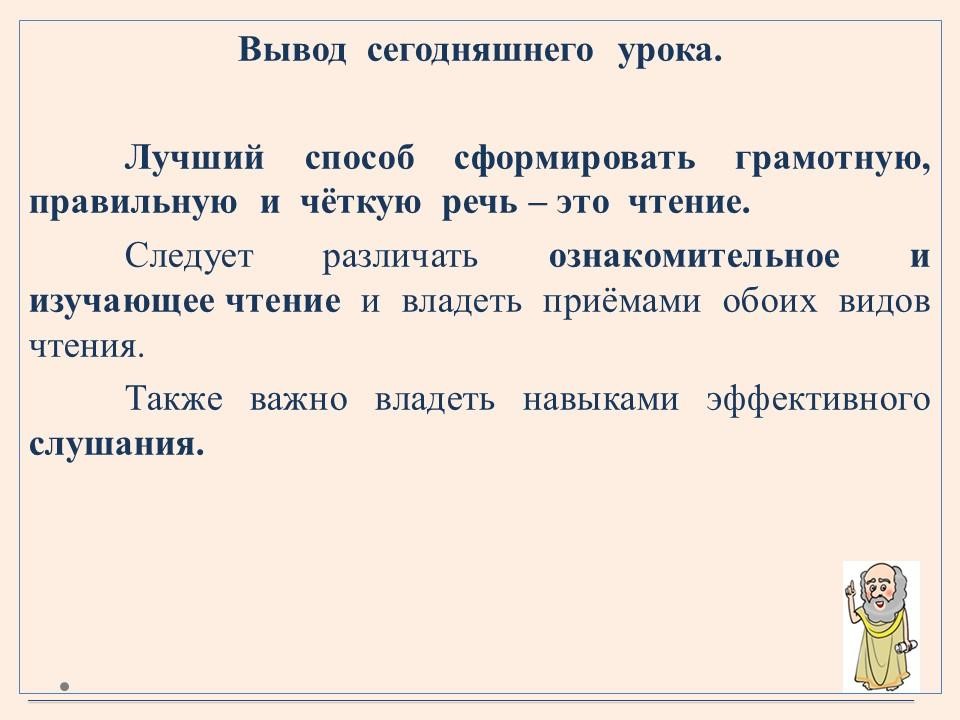 Вывод сегодняшнего урока.

Лучший способ сформировать грамотную, правильную и чёткую речь – это чтение.

Следует различать ознакомительное и изучающее чтение и владеть приёмами обоих видов чтения.

Также важно владеть навыками эффективного слушания.